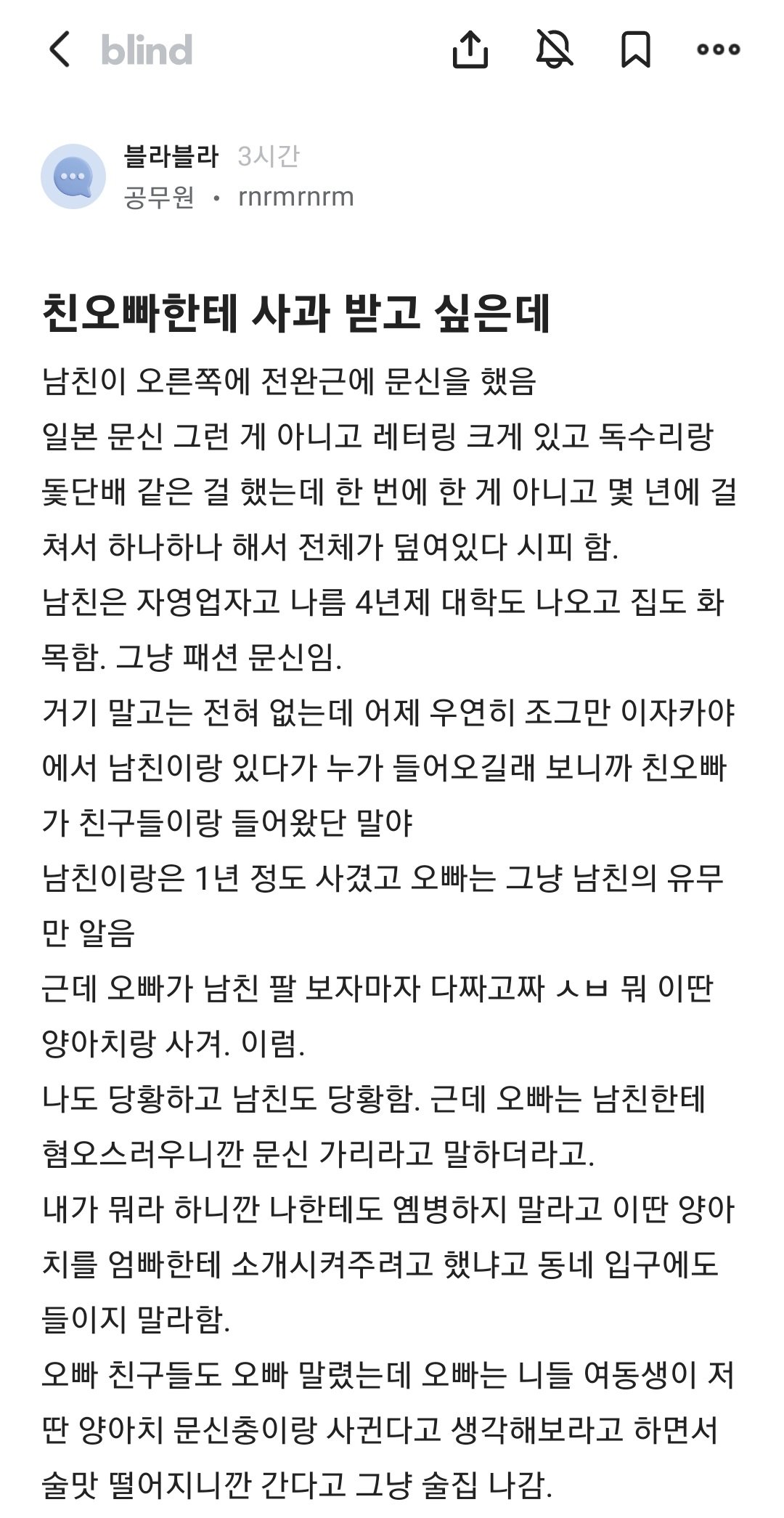 blind

블라블라 3시간
공무원 • rnrmrnrm

친오빠한테 사과 받고 싶은데

남친이 오른쪽에 전완근에 문신을 했음
일본 문신 그런 게 아니고 레터링 크게 있고 독수리랑 돛단배 같은 걸 했는데 한 번에 한 게 아니고 몇 년에 걸쳐서 하나하나 해서 전체가 덮여있다 시피 함.
남친은 자영업자고 나름 4년제 대학도 나오고 집도 화목함. 그냥 패션 문신임.
거기 말고는 전혀 없는데 어제 우연히 조그만 이자카야에서 남친이랑 있다가 누가 들어오길래 보니까 친오빠가 친구들이랑 들어왔단 말야
남친이랑은 1년 정도 사겼고 오빠는 그냥 남친의 유무만 알음
근데 오빠가 남친 팔 보자마자 다짜고짜 ㅅㅂ 뭐 이딴 양아치랑 사겨. 이럼.
나도 당황하고 남친도 당황함. 근데 오빠는 남친한테 혐오스러우니깐 문신 가리라고 말하더라고.
내가 뭐라 하니깐 나한테도 옘병하지 말라고 이딴 양아치를 엄빠한테 소개시켜주려고 했냐고 동네 입구에도 들이지 말라함.
오빠 친구들도 오빠 말렸는데 오빠는 니들 여동생이 저딴 양아치 문신충이랑 사귄다고 생각해보라고 하면서 술맛 떨어지니깐 간다고 그냥 술집 나감.